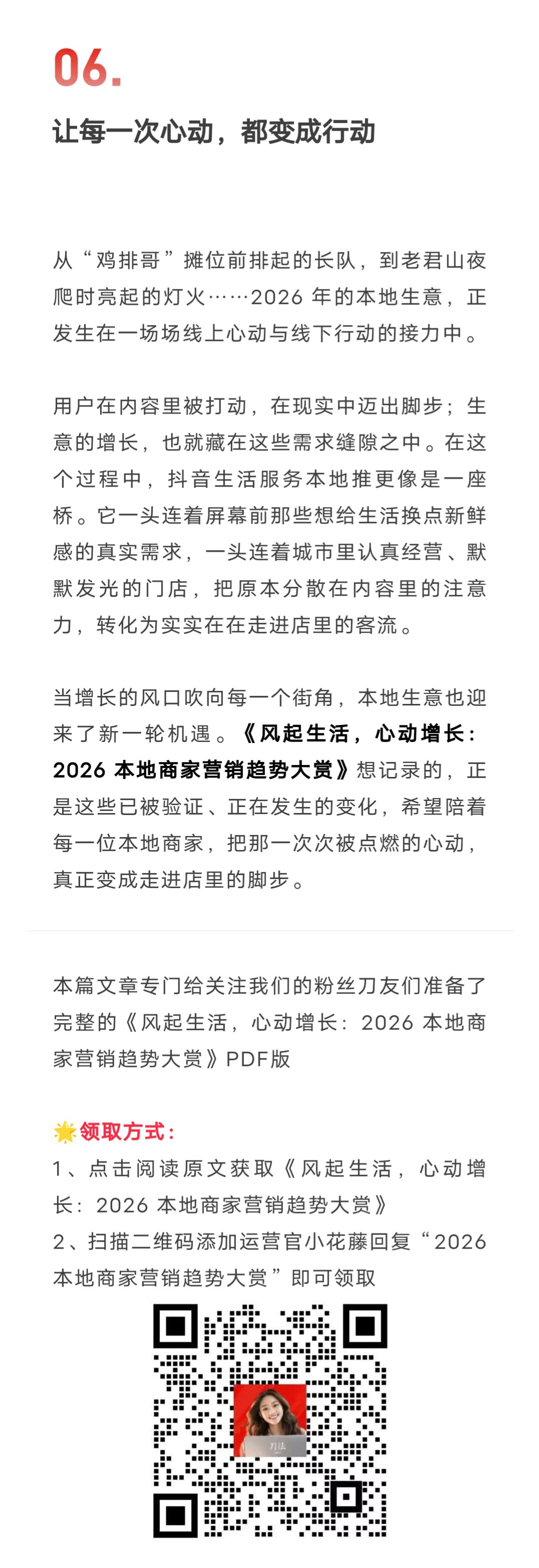 06.

让每一次心动，都变成行动

从“鸡排哥”摊位前排起的长队，到老君山夜爬时亮起的灯火……2026 年的本地生意，正发生在一场场线上心动与线下行动的接力中。

用户在内容里被打动，在现实中迈出脚步；生意的增长，也就藏在这些需求缝隙之中。在这个过程中，抖音生活服务本地推更像是一座桥。它一头连着屏幕前那些想给生活换点新鲜感的真实需求，一头连着城市里认真经营、默默发光的门店，把原本分散在内容里的注意力，转化为实实在在走进店里的客流。

当增长的风口吹向每一个街角，本地生意也迎来了新一轮机遇。《风起生活，心动增长：2026 本地商家营销趋势大赏》想记录的，正是这些已被验证、正在发生的变化，希望陪着每一位本地商家，把那一次次被点燃的心动，真正变成走进店里的脚步。

本篇文章专门给关注我们的粉丝刀友们准备了完整的《风起生活，心动增长：2026 本地商家营销趋势大赏》PDF版

🌟领取方式：
1、点击阅读原文获取《风起生活，心动增长：2026 本地商家营销趋势大赏》
2、扫描二维码添加运营官小花藤回复“2026 本地商家营销趋势大赏”即可领取

刀法